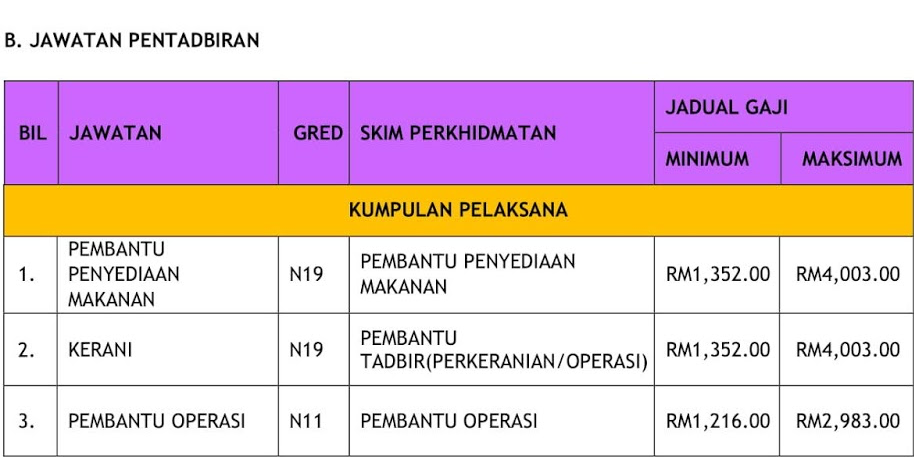 B. JAWATAN PENTADBIRAN

| BIL | JAWATAN | GRED | SKIM PERKHIDMATAN | JADUAL GAJI | |
|---|---|---|---|---|---|
| | | | | MINIMUM | MAKSIMUM |
| KUMPULAN PELAKSANA | | | | | |
| 1. | PEMBANTU PENYEDIAAN MAKANAN | N19 | PEMBANTU PENYEDIAAN MAKANAN | RM1,352.00 | RM4,003.00 |
| 2. | KERANI | N19 | PEMBANTU TADBIR(PERKERANIAN/OPERASI) | RM1,352.00 | RM4,003.00 |
| 3. | PEMBANTU OPERASI | N11 | PEMBANTU OPERASI | RM1,216.00 | RM2,983.00 |